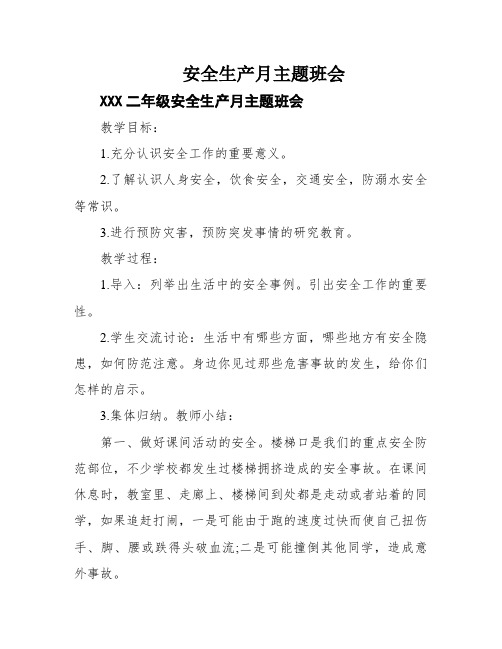 安全生产月主题班会

XXX 二年级安全生产月主题班会

教学目标：

1.充分认识安全工作的重要意义。

2.了解认识人身安全，饮食安全，交通安全，防溺水安全等常识。

3.进行预防灾害，预防突发事情的研究教育。

教学过程：

1.导入：列举出生活中的安全事例。引出安全工作的重要性。

2.学生交流讨论：生活中有哪些方面，哪些地方有安全隐患，如何防范注意。身边你见过那些危害事故的发生，给你们怎样的启示。

3.集体归纳。教师小结：

第一、做好课间活动的安全。楼梯口是我们的重点安全防范部位，不少学校都发生过楼梯拥挤造成的安全事故。在课间休息时，教室里、走廊上、楼梯间到处都是走动或者站着的同学，如果追赶打闹，一是可能由于跑的速度过快而使自己扭伤手、脚、腰或跌得头破血流;二是可能撞倒其他同学，造成意外事故。